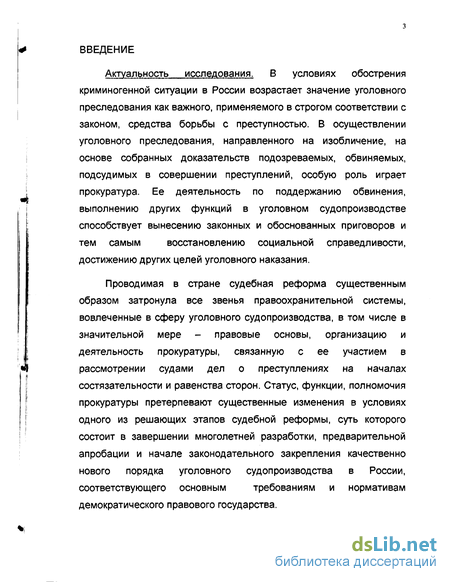 3

ВВЕДЕНИЕ

Актуальность исследования. В условиях обострения криминогенной ситуации в России возрастает значение уголовного преследования как важного, применяемого в строгом соответствии с законом, средства борьбы с преступностью. В осуществлении уголовного преследования, направленного на изобличение, на основе собранных доказательств подозреваемых, обвиняемых, подсудимых в совершении преступлений, особую роль играет прокуратура. Ее деятельность по поддержанию обвинения, выполнению других функций в уголовном судопроизводстве способствует вынесению законных и обоснованных приговоров и тем самым восстановлению социальной справедливости, достижению других целей уголовного наказания.

Проводимая в стране судебная реформа существенным образом затронула все звенья правоохранительной системы, вовлеченные в сферу уголовного судопроизводства, в том числе в значительной мере – правовые основы, организацию и деятельность прокуратуры, связанную с ее участием в рассмотрении судами дел о преступлениях на началах состязательности и равенства сторон. Статус, функции, полномочия прокуратуры претерпевают существенные изменения в условиях одного из решающих этапов судебной реформы, суть которого состоит в завершении многолетней разработки, предварительной апробации и начале законодательного закрепления качественно нового порядка уголовного судопроизводства в России, соответствующего основным требованиям и нормативам демократического правового государства.

dsLib.net
библиотека диссертаций